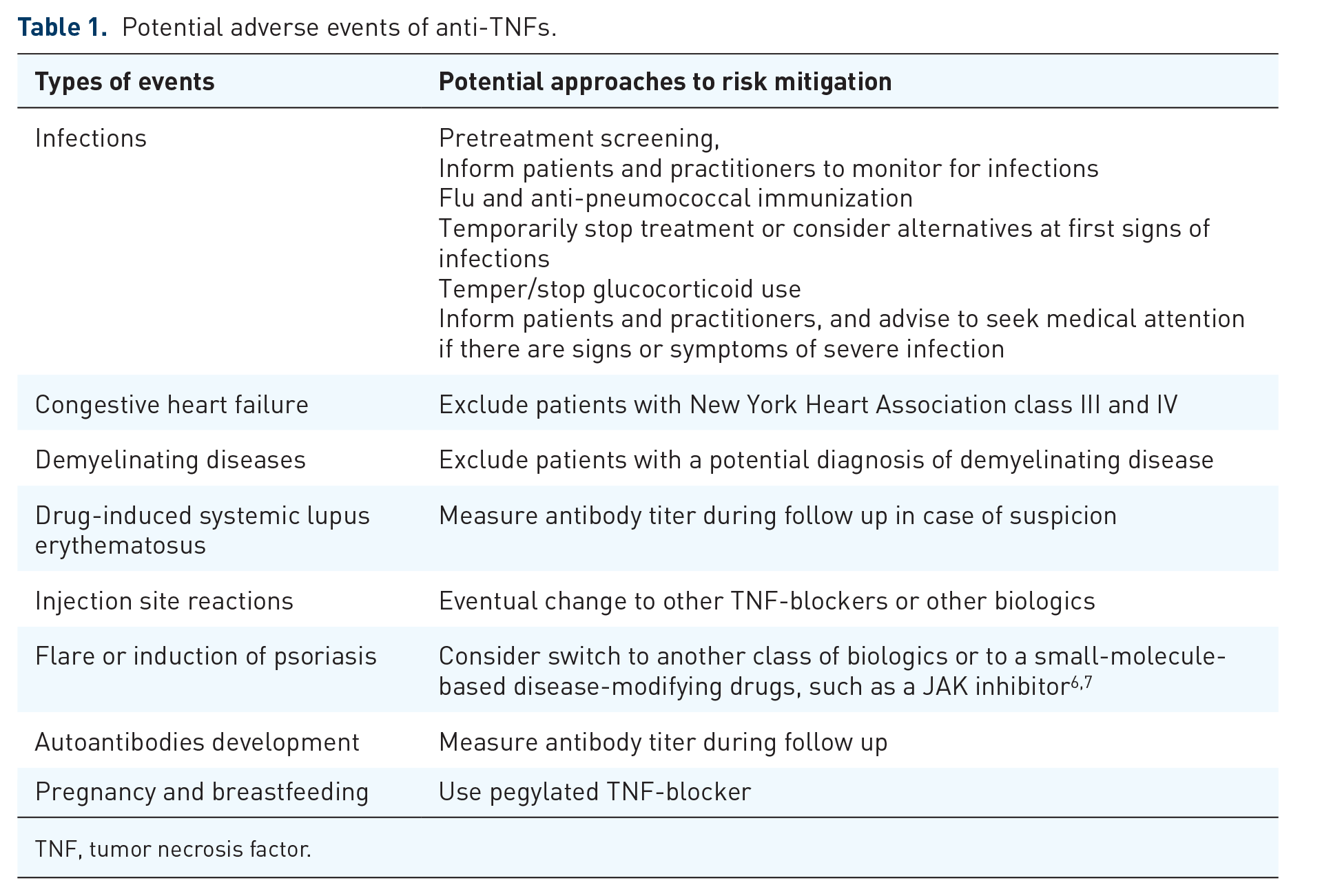 Table 1. Potential adverse events of anti-TNFs.

| Types of events | Potential approaches to risk mitigation |
|---|---|
| Infections | Pretreatment screening, Inform patients and practitioners to monitor for infections Flu and anti-pneumococcal immunization Temporarily stop treatment or consider alternatives at first signs of infections Temper/stop glucocorticoid use Inform patients and practitioners, and advise to seek medical attention if there are signs or symptoms of severe infection |
| Congestive heart failure | Exclude patients with New York Heart Association class III and IV |
| Demyelinating diseases | Exclude patients with a potential diagnosis of demyelinating disease |
| Drug-induced systemic lupus erythematosus | Measure antibody titer during follow up in case of suspicion |
| Injection site reactions | Eventual change to other TNF-blockers or other biologics |
| Flare or induction of psoriasis | Consider switch to another class of biologics or to a small-molecule-based disease-modifying drugs, such as a JAK inhibitor$^{6,7}$ |
| Autoantibodies development | Measure antibody titer during follow up |
| Pregnancy and breastfeeding | Use pegylated TNF-blocker |

TNF, tumor necrosis factor.